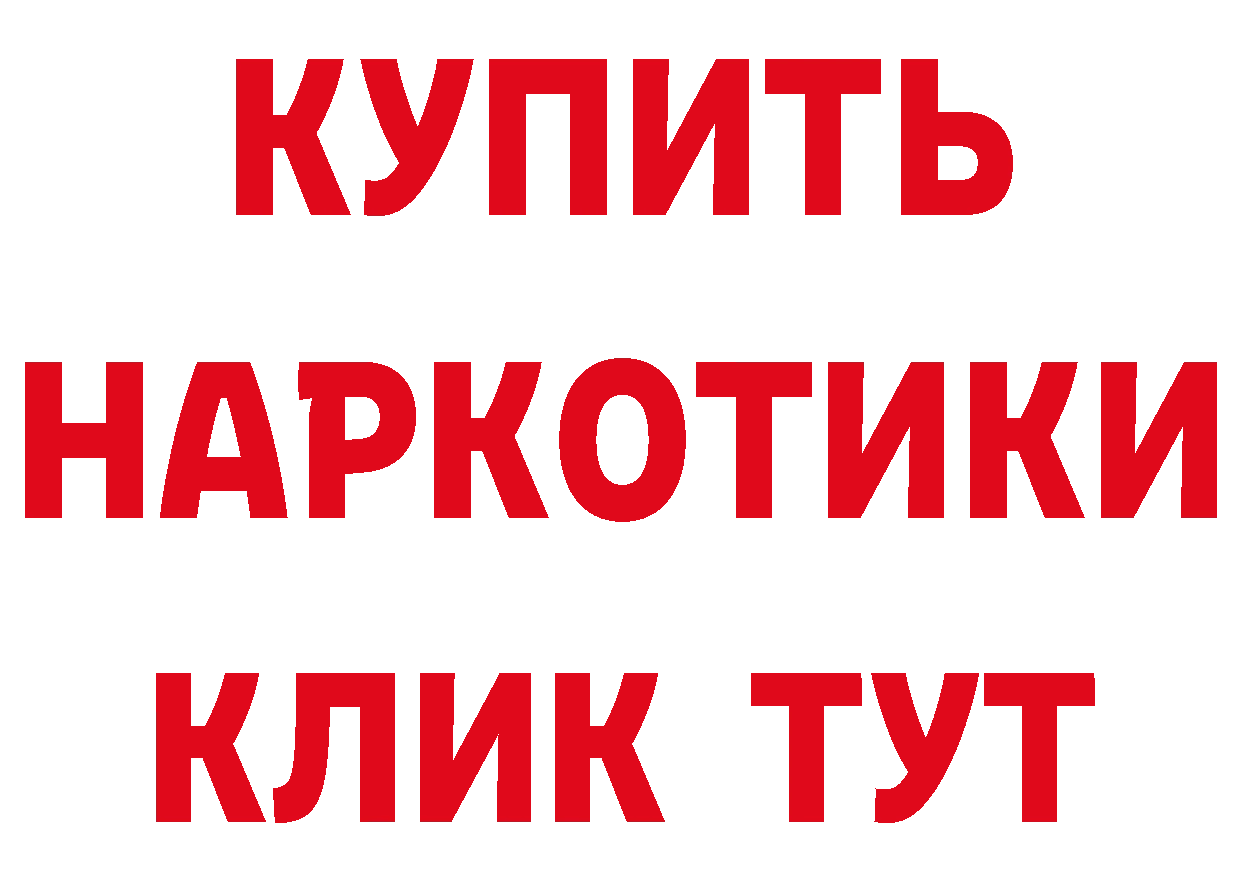 КУПИТЬ НАРКОТИКИ КЛИК ТУТ